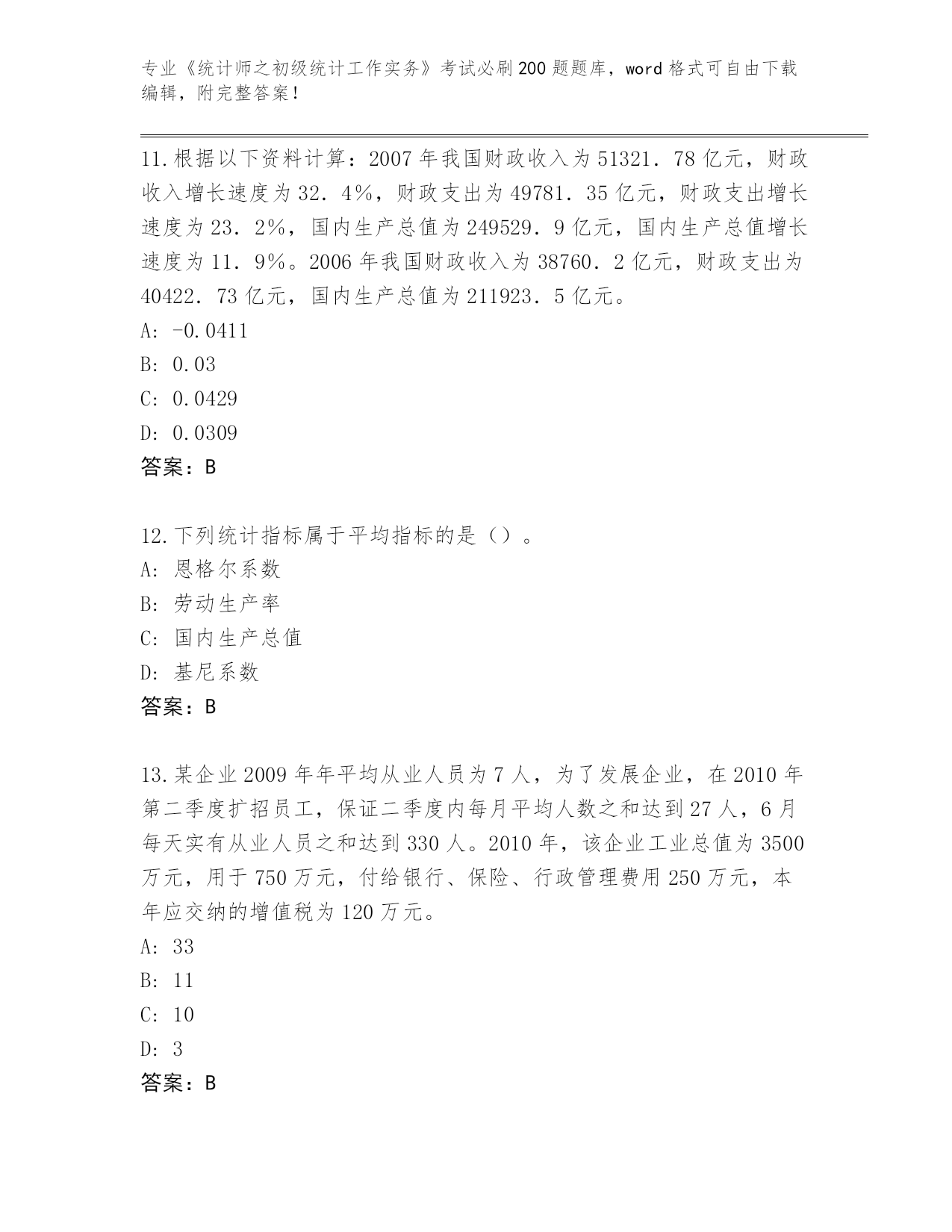 专业《统计师之初级统计工作实务》考试必刷200题题库，word格式可自由下载编辑，附完整答案！

11.根据以下资料计算：2007年我国财政收入为51321．78亿元，财政收入增长速度为32．4%，财政支出为49781．35亿元，财政支出增长速度为23．2%，国内生产总值为249529．9亿元，国内生产总值增长速度为11．9%。2006年我国财政收入为38760．2亿元，财政支出为40422．73亿元，国内生产总值为211923．5亿元。
A: -0.0411
B: 0.03
C: 0.0429
D: 0.0309
答案：B

12.下列统计指标属于平均指标的是（）。
A: 恩格尔系数
B: 劳动生产率
C: 国内生产总值
D: 基尼系数
答案：B

13.某企业2009年年平均从业人员为7人，为了发展企业，在2010年第二季度扩招员工，保证二季度内每月平均人数之和达到27人，6月每天实有从业人员之和达到330人。2010年，该企业工业总值为3500万元，用于750万元，付给银行、保险、行政管理费用250万元，本年应交纳的增值税为120万元。
A: 33
B: 11
C: 10
D: 3
答案：B